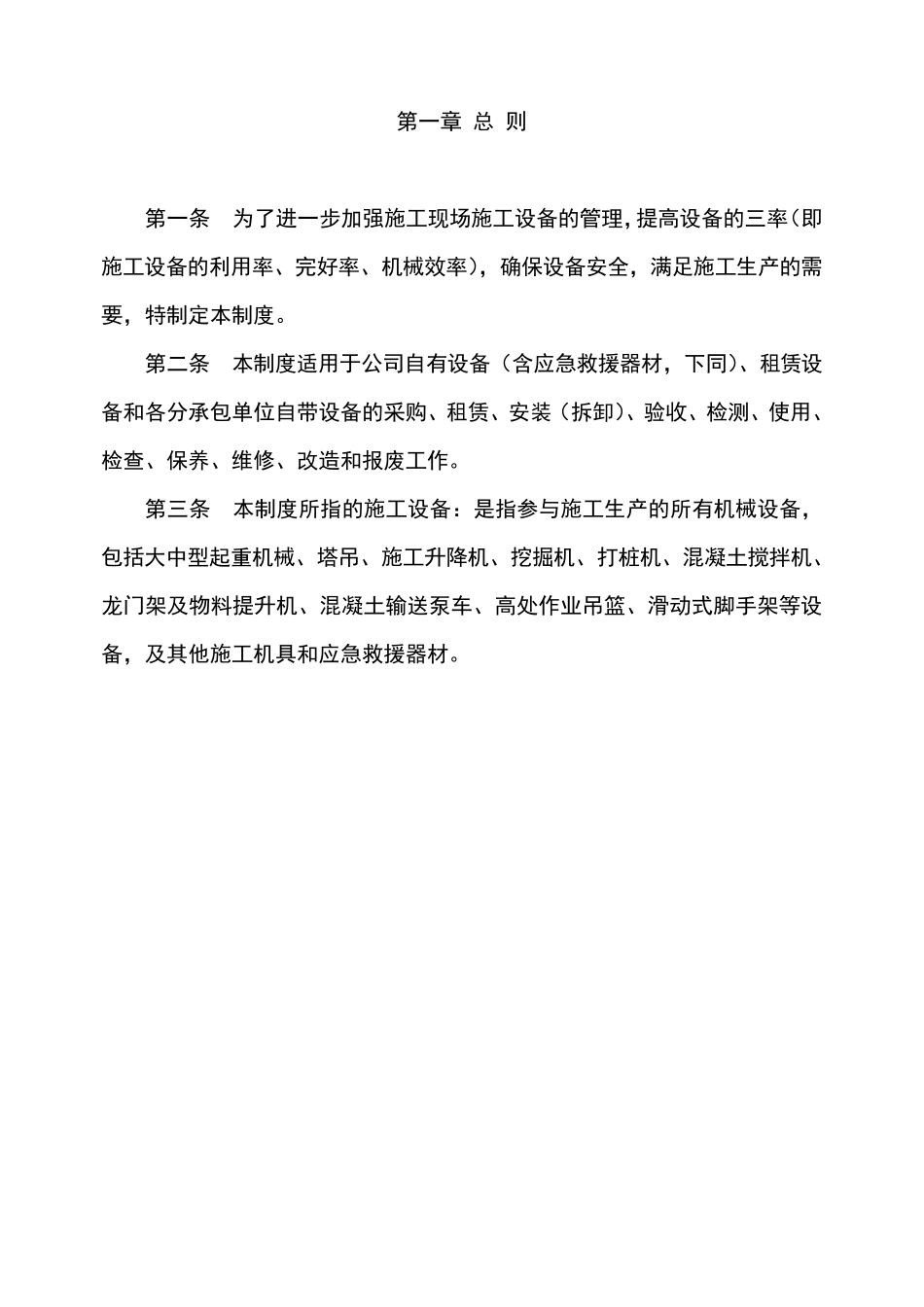 第一章 总 则

第一条 为了进一步加强施工现场施工设备的管理，提高设备的三率（即施工设备的利用率、完好率、机械效率），确保设备安全，满足施工生产的需要，特制定本制度。

第二条 本制度适用于公司自有设备（含应急救援器材，下同）、租赁设备和各分承包单位自带设备的采购、租赁、安装（拆卸）、验收、检测、使用、检查、保养、维修、改造和报废工作。

第三条 本制度所指的施工设备：是指参与施工生产的所有机械设备，包括大中型起重机械、塔吊、施工升降机、挖掘机、打桩机、混凝土搅拌机、龙门架及物料提升机、混凝土输送泵车、高处作业吊篮、滑动式脚手架等设备，及其他施工机具和应急救援器材。